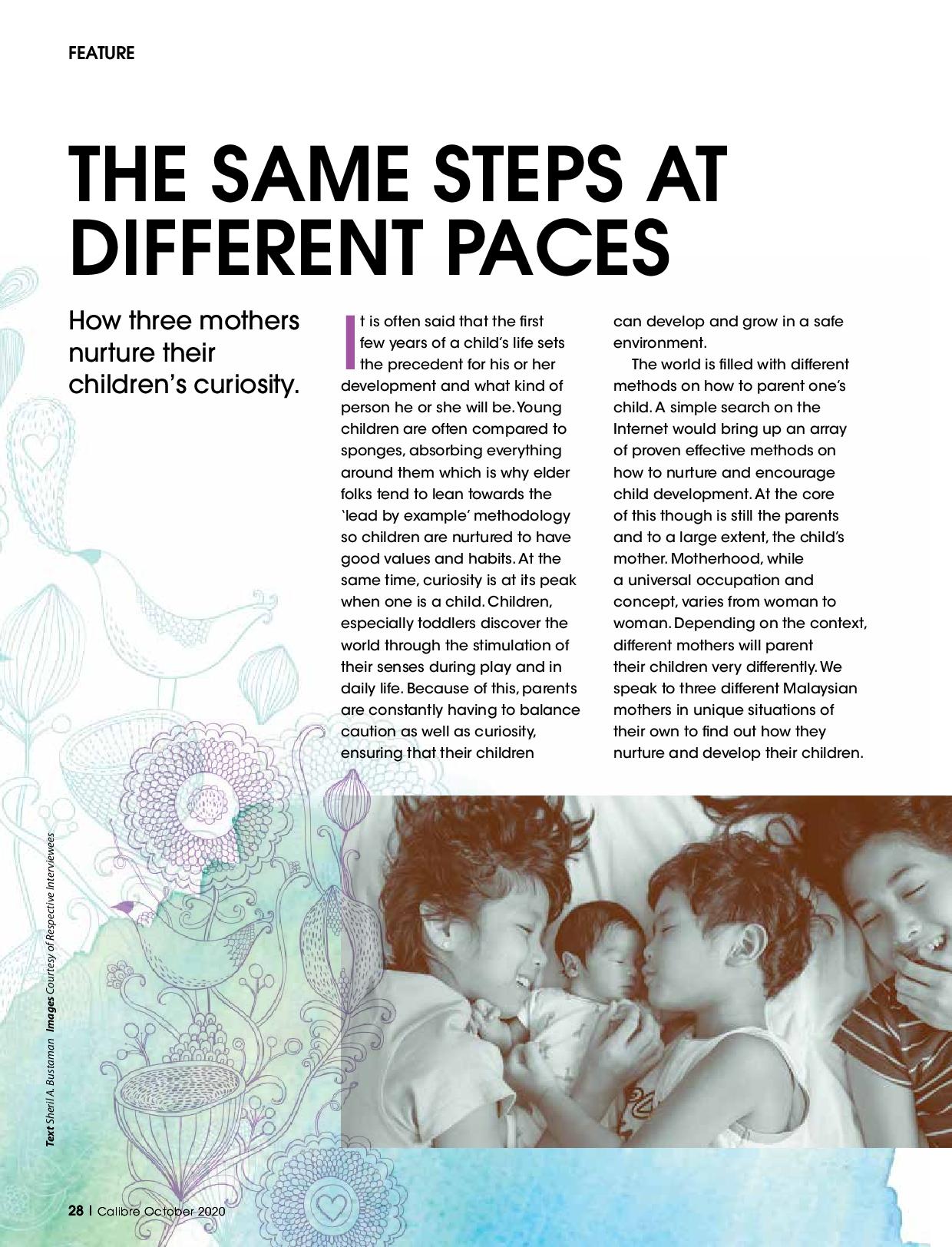 FEATURE

THE SAME STEPS AT DIFFERENT PACES

How three mothers nurture their children's curiosity.

It is often said that the first few years of a child's life sets the precedent for his or her development and what kind of person he or she will be. Young children are often compared to sponges, absorbing everything around them which is why elder folks tend to lean towards the 'lead by example' methodology so children are nurtured to have good values and habits. At the same time, curiosity is at its peak when one is a child. Children, especially toddlers discover the world through the stimulation of their senses during play and in daily life. Because of this, parents are constantly having to balance caution as well as curiosity, ensuring that their children can develop and grow in a safe environment.

The world is filled with different methods on how to parent one's child. A simple search on the Internet would bring up an array of proven effective methods on how to nurture and encourage child development. At the core of this though is still the parents and to a large extent, the child's mother. Motherhood, while a universal occupation and concept, varies from woman to woman. Depending on the context, different mothers will parent their children very differently. We speak to three different Malaysian mothers in unique situations of their own to find out how they nurture and develop their children.

Text Sheril A. Bustaman Images Courtesy of Respective Interviewees

28 | Calibre October 2020